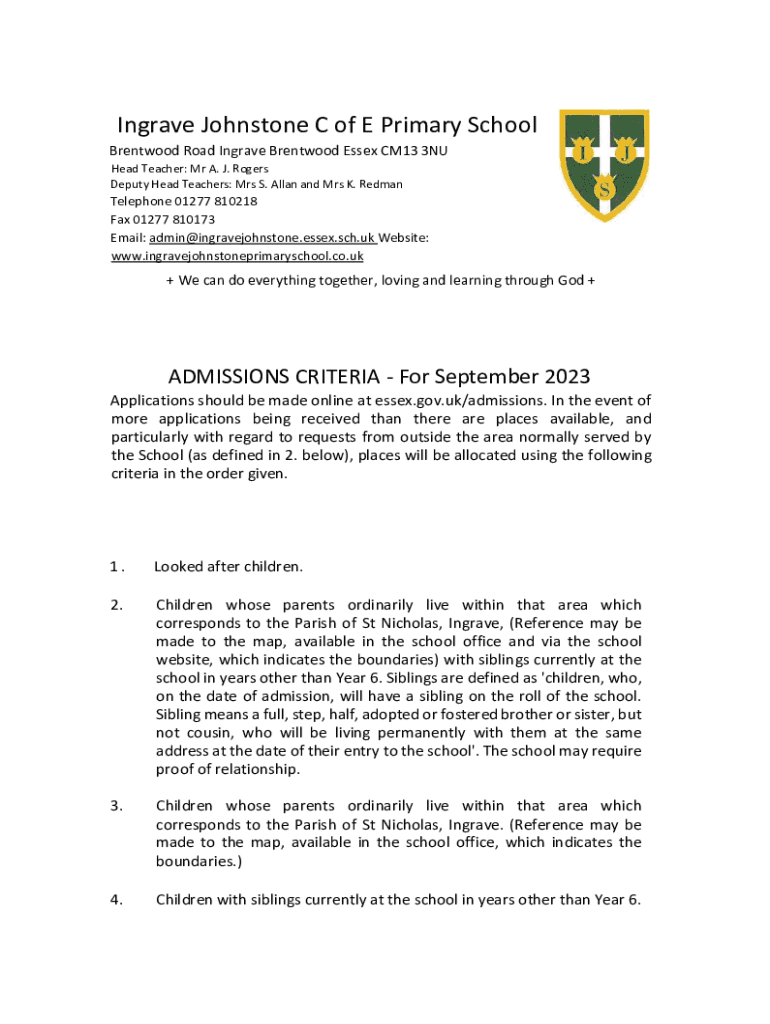 Ingrave Johnstone C of E Primary School

Brentwood Road Ingrave Brentwood Essex CM13 3NU
Head Teacher: Mr A. J. Rogers
Deputy Head Teachers: Mrs S. Allan and Mrs K. Redman
Telephone 01277 810218
Fax 01277 810173
Email: admin@ingravejohnstone.essex.sch.uk Website: www.ingravejohnstoneprimaryschool.co.uk

I J S

+ We can do everything together, loving and learning through God +

ADMISSIONS CRITERIA - For September 2023

Applications should be made online at essex.gov.uk/admissions. In the event of more applications being received than there are places available, and particularly with regard to requests from outside the area normally served by the School (as defined in 2. below), places will be allocated using the following criteria in the order given.

1 . Looked after children.

2. Children whose parents ordinarily live within that area which corresponds to the Parish of St Nicholas, Ingrave, (Reference may be made to the map, available in the school office and via the school website, which indicates the boundaries) with siblings currently at the school in years other than Year 6. Siblings are defined as 'children, who, on the date of admission, will have a sibling on the roll of the school. Sibling means a full, step, half, adopted or fostered brother or sister, but not cousin, who will be living permanently with them at the same address at the date of their entry to the school'. The school may require proof of relationship.

3. Children whose parents ordinarily live within that area which corresponds to the Parish of St Nicholas, Ingrave. (Reference may be made to the map, available in the school office, which indicates the boundaries.)

4. Children with siblings currently at the school in years other than Year 6.